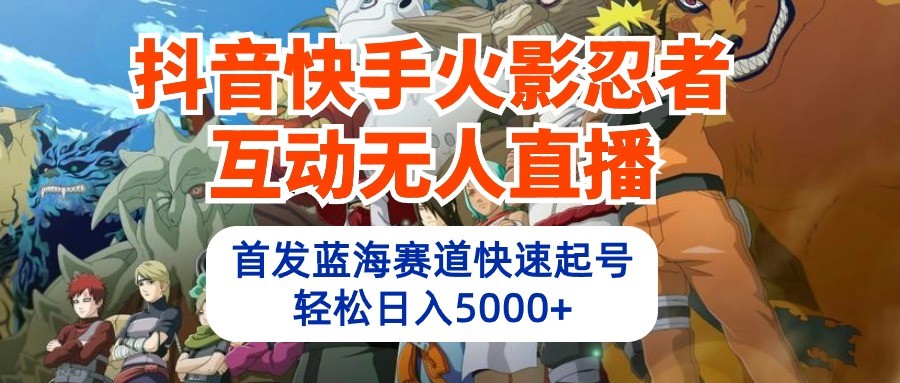 抖音快手火影忍者
互动无人直播

首发蓝海赛道快速起号
轻松日入5000+